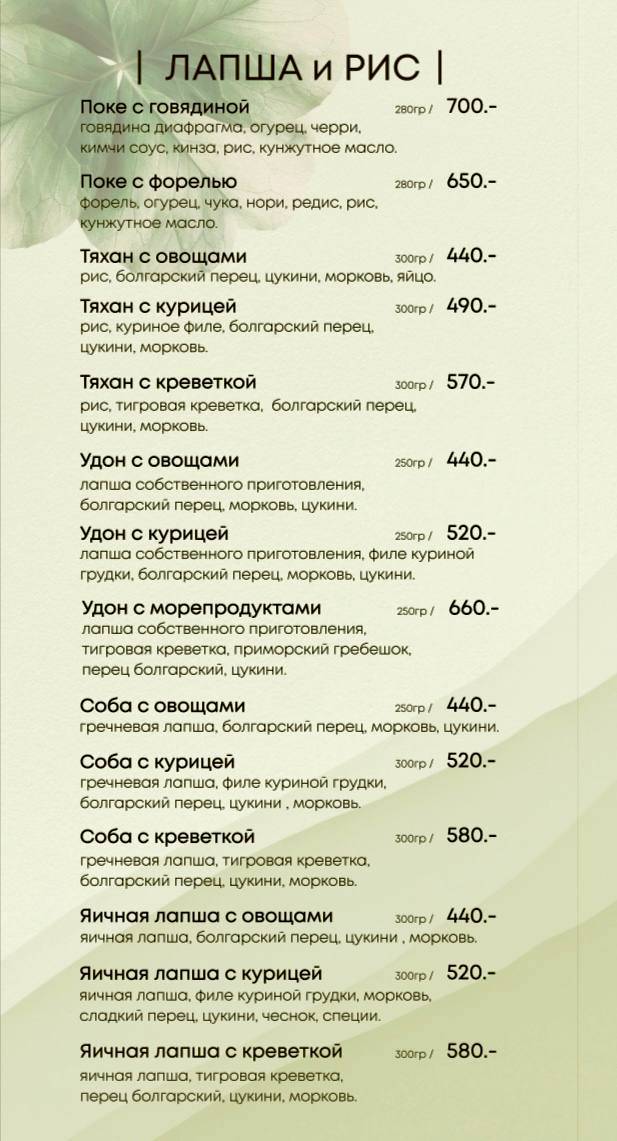 | ЛАПША и РИС |

Поке с говядиной 280гр / 700.-
говядина диафрагма, огурец, черри, кимчи соус, кинза, рис, кунжутное масло.

Поке с форелью 280гр / 650.-
форель, огурец, чука, нори, редис, рис, кунжутное масло.

Тяхан с овощами 300гр / 440.-
рис, болгарский перец, цукини, морковь, яйцо.

Тяхан с курицей 300гр / 490.-
рис, куриное филе, болгарский перец, цукини, морковь.

Тяхан с креветкой 300гр / 570.-
рис, тигровая креветка, болгарский перец, цукини, морковь.

Удон с овощами 250гр / 440.-
лапша собственного приготовления, болгарский перец, морковь, цукини.

Удон с курицей 250гр / 520.-
лапша собственного приготовления, филе куриной грудки, болгарский перец, морковь, цукини.

Удон с морепродуктами 250гр / 660.-
лапша собственного приготовления, тигровая креветка, приморский гребешок, перец болгарский, цукини.

Соба с овощами 250гр / 440.-
гречневая лапша, болгарский перец, морковь, цукини.

Соба с курицей 300гр / 520.-
гречневая лапша, филе куриной грудки, болгарский перец, цукини , морковь.

Соба с креветкой 300гр / 580.-
гречневая лапша, тигровая креветка, болгарский перец, цукини, морковь.

Яичная лапша с овощами 300гр / 440.-
яичная лапша, болгарский перец, цукини , морковь.

Яичная лапша с курицей 300гр / 520.-
яичная лапша, филе куриной грудки, морковь, сладкий перец, цукини, чеснок, специи.

Яичная лапша с креветкой 300гр / 580.-
яичная лапша, тигровая креветка, перец болгарский, цукини, морковь.